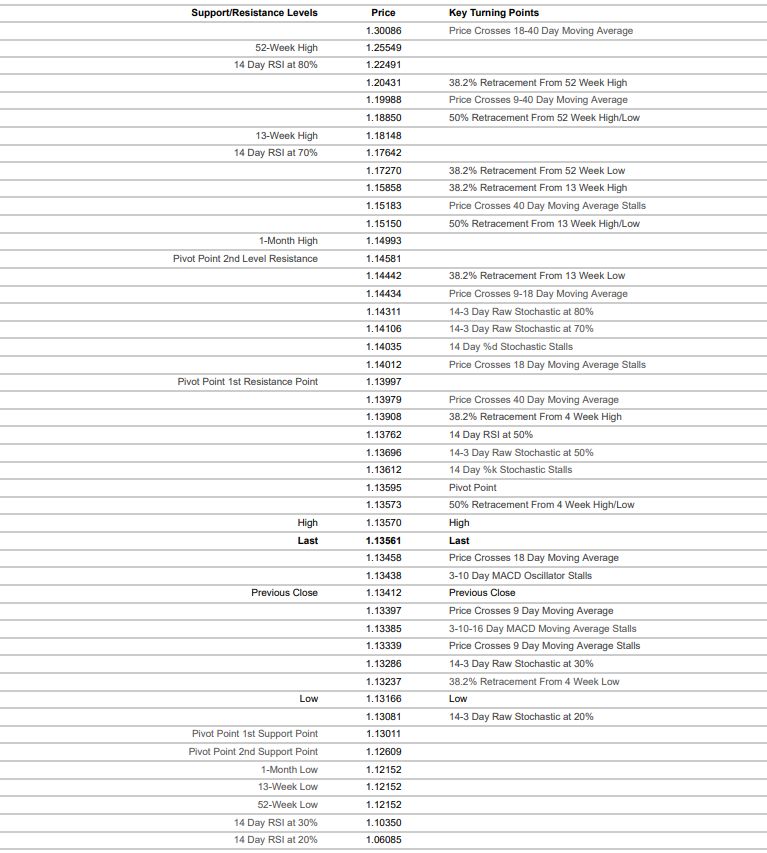 | Support/Resistance Levels | Price | Key Turning Points |
|---|---|---|
| | 1.30086 | Price Crosses 18-40 Day Moving Average |
| 52-Week High | 1.25549 | |
| 14 Day RSI at 80% | 1.22491 | |
| | 1.20431 | 38.2% Retracement From 52 Week High |
| | 1.19988 | Price Crosses 9-40 Day Moving Average |
| | 1.18850 | 50% Retracement From 52 Week High/Low |
| 13-Week High | 1.18148 | |
| 14 Day RSI at 70% | 1.17642 | |
| | 1.17270 | 38.2% Retracement From 52 Week Low |
| | 1.15858 | 38.2% Retracement From 13 Week High |
| | 1.15183 | Price Crosses 40 Day Moving Average Stalls |
| | 1.15150 | 50% Retracement From 13 Week High/Low |
| 1-Month High | 1.14993 | |
| Pivot Point 2nd Level Resistance | 1.14581 | |
| | 1.14442 | 38.2% Retracement From 13 Week Low |
| | 1.14434 | Price Crosses 9-18 Day Moving Average |
| | 1.14311 | 14-3 Day Raw Stochastic at 80% |
| | 1.14106 | 14-3 Day Raw Stochastic at 70% |
| | 1.14035 | 14 Day %d Stochastic Stalls |
| | 1.14012 | Price Crosses 18 Day Moving Average Stalls |
| Pivot Point 1st Resistance Point | 1.13997 | |
| | 1.13979 | Price Crosses 40 Day Moving Average |
| | 1.13908 | 38.2% Retracement From 4 Week High |
| | 1.13762 | 14 Day RSI at 50% |
| | 1.13696 | 14-3 Day Raw Stochastic at 50% |
| | 1.13612 | 14 Day %k Stochastic Stalls |
| | 1.13595 | Pivot Point |
| | 1.13573 | 50% Retracement From 4 Week High/Low |
| High | 1.13570 | High |
| Last | 1.13561 | Last |
| | 1.13458 | Price Crosses 18 Day Moving Average |
| | 1.13438 | 3-10 Day MACD Oscillator Stalls |
| Previous Close | 1.13412 | Previous Close |
| | 1.13397 | Price Crosses 9 Day Moving Average |
| | 1.13385 | 3-10-16 Day MACD Moving Average Stalls |
| | 1.13339 | Price Crosses 9 Day Moving Average Stalls |
| | 1.13286 | 14-3 Day Raw Stochastic at 30% |
| | 1.13237 | 38.2% Retracement From 4 Week Low |
| Low | 1.13166 | Low |
| | 1.13081 | 14-3 Day Raw Stochastic at 20% |
| Pivot Point 1st Support Point | 1.13011 | |
| Pivot Point 2nd Support Point | 1.12609 | |
| 1-Month Low | 1.12152 | |
| 13-Week Low | 1.12152 | |
| 52-Week Low | 1.12152 | |
| 14 Day RSI at 30% | 1.10350 | |
| 14 Day RSI at 20% | 1.06085 | |